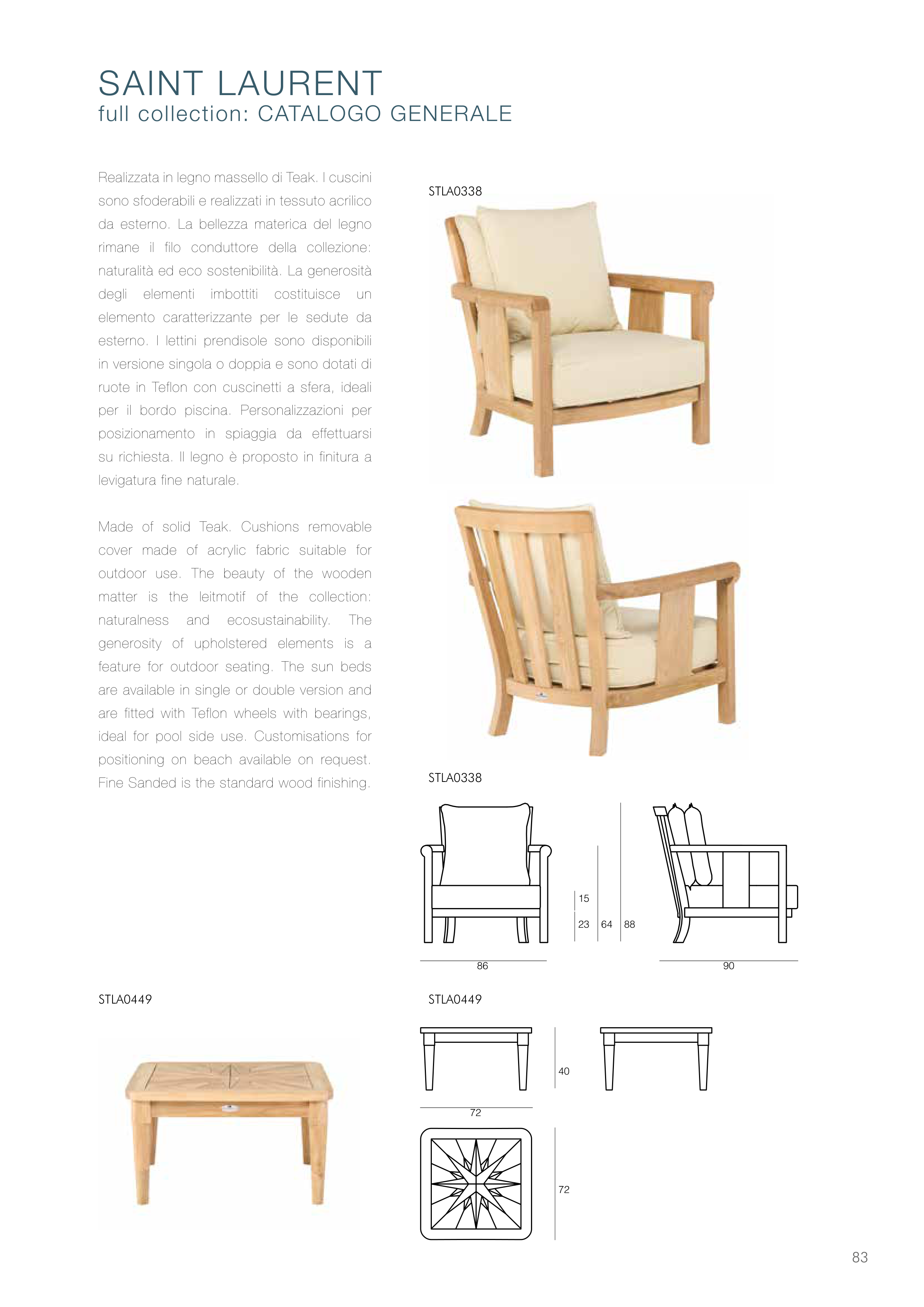 SAINT LAURENT
full collection: CATALOGO GENERALE

Realizzata in legno massello di Teak. I cuscini sono sfoderabili e realizzati in tessuto acrilico da esterno. La bellezza materica del legno rimane il filo conduttore della collezione: naturalità ed eco sostenibilità. La generosità degli elementi imbottiti costituisce un elemento caratterizzante per le sedute da esterno. I lettini prendisole sono disponibili in versione singola o doppia e sono dotati di ruote in Teflon con cuscinetti a sfera, ideali per il bordo piscina. Personalizzazioni per posizionamento in spiaggia da effettuarsi su richiesta. Il legno è proposto in finitura a levigatura fine naturale.

Made of solid Teak. Cushions removable cover made of acrylic fabric suitable for outdoor use. The beauty of the wooden matter is the leitmotif of the collection: naturalness and ecosustainability. The generosity of upholstered elements is a feature for outdoor seating. The sun beds are available in single or double version and are fitted with Teflon wheels with bearings, ideal for pool side use. Customisations for positioning on beach available on request. Fine Sanded is the standard wood finishing.

STLA0338

STLA0338

15
23
64
88
86
90

STLA0449

STLA0449

40
72
72

83